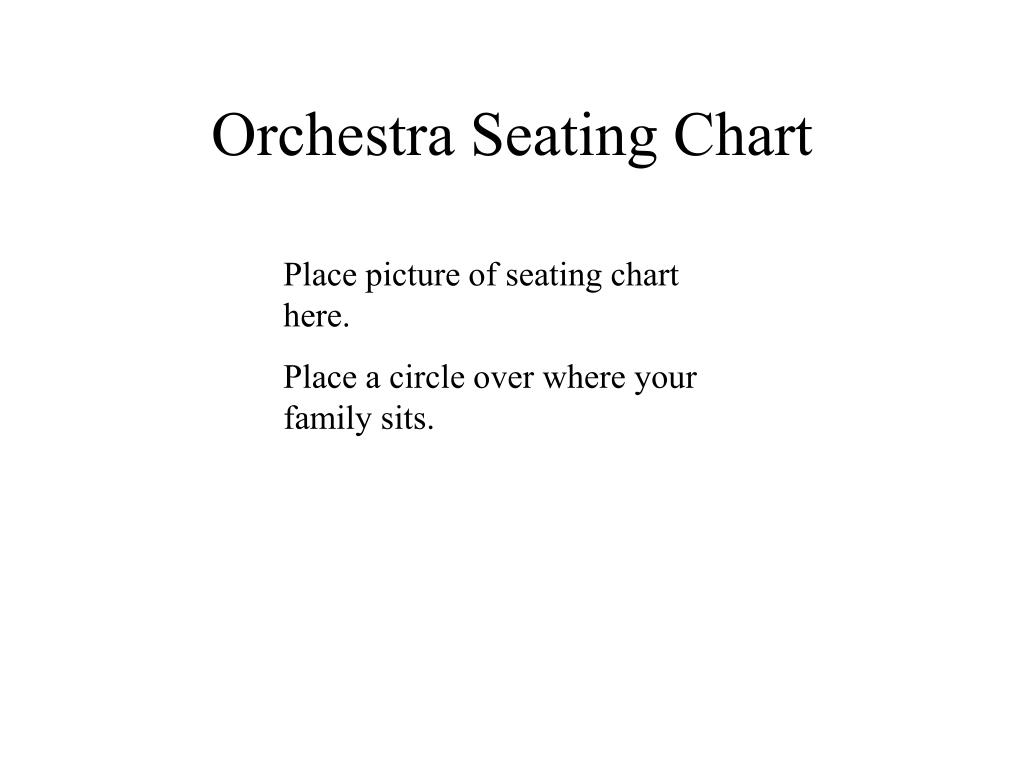 Orchestra Seating Chart

Place picture of seating chart here.

Place a circle over where your family sits.